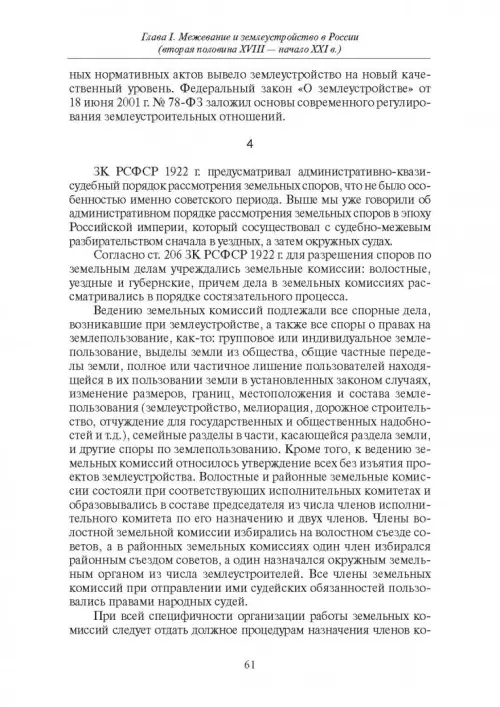 Глава I. Межевание и землеустройство в России
(вторая половина XVIII — начало XXI в.)

ных нормативных актов вывело землеустройство на новый качественный уровень. Федеральный закон «О землеустройстве» от 18 июня 2001 г. № 78-ФЗ заложил основы современного регулирования землеустроительных отношений.

4

ЗК РСФСР 1922 г. предусматривал административно-квазисудебный порядок рассмотрения земельных споров, что не было особенностью именно советского периода. Выше мы уже говорили об административном порядке рассмотрения земельных споров в эпоху Российской империи, который сосуществовал с судебно-межевым разбирательством сначала в уездных, а затем окружных судах.

Согласно ст. 206 ЗК РСФСР 1922 г. для разрешения споров по земельным делам учреждались земельные комиссии: волостные, уездные и губернские, причем дела в земельных комиссиях рассматривались в порядке состязательного процесса.

Ведению земельных комиссий подлежали все спорные дела, возникавшие при землеустройстве, а также все споры о правах на землепользование, как-то: групповое или индивидуальное землепользование, выделы земли из общества, общие частные переделы земли, полное или частичное лишение пользователей находящейся в их пользовании земли в установленных законом случаях, изменение размеров, границ, местоположения и состава землепользования (землеустройство, мелиорация, дорожное строительство, отчуждение для государственных и общественных надобностей и т.д.), семейные разделы в части, касающейся раздела земли, и другие споры по землепользованию. Кроме того, к ведению земельных комиссий относилось утверждение всех без изъятия проектов землеустройства. Волостные и районные земельные комиссии состояли при соответствующих исполнительных комитетах и образовывались в составе председателя из числа членов исполнительного комитета по его назначению и двух членов. Члены волостной земельной комиссии избирались на волостном съезде советов, а в районных земельных комиссиях один член избирался районным съездом советов, а один назначался окружным земельным органом из числа землеустроителей. Все члены земельных комиссий при отправлении ими судейских обязанностей пользовались правами народных судей.

При всей специфичности организации работы земельных комиссий следует отдать должное процедурам назначения членов ко-

61